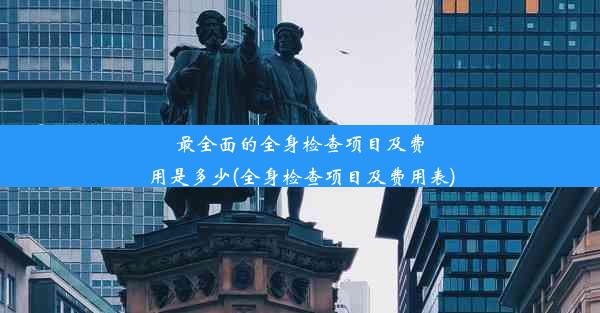 最全面的全身检查项目及费用是多少(全身检查项目及费用表)